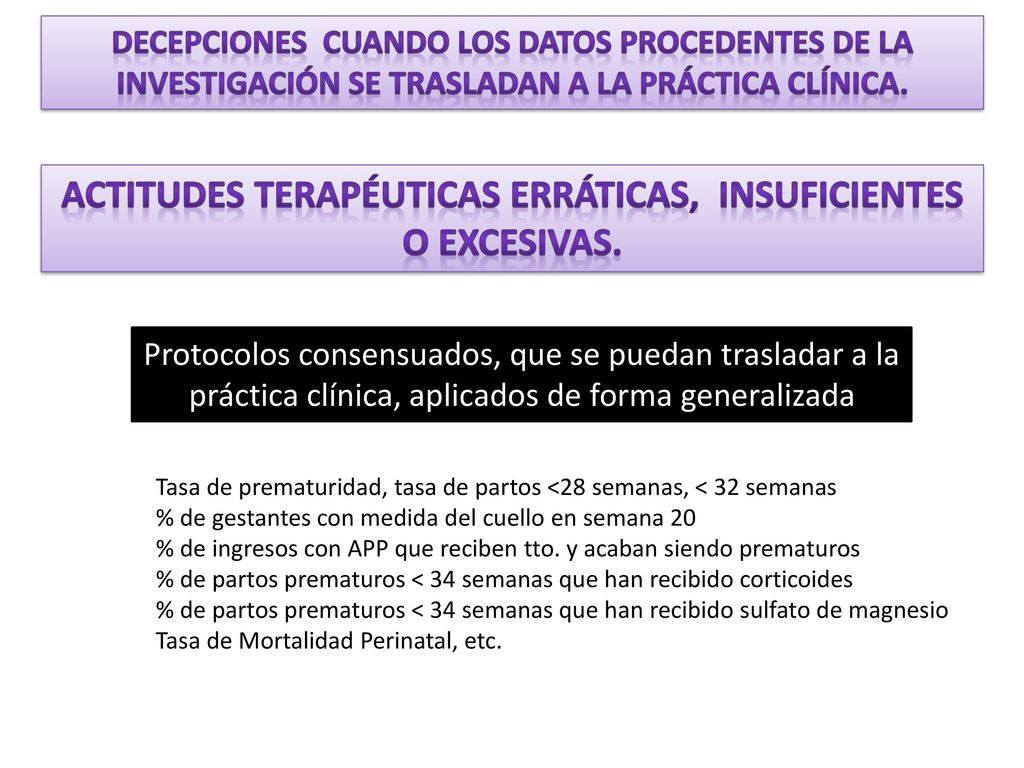 DECEPCIONES CUANDO LOS DATOS PROCEDENTES DE LA INVESTIGACIÓN SE TRASLADAN A LA PRÁCTICA CLÍNICA.

ACTITUDES TERAPÉUTICAS ERRÁTICAS, INSUFICIENTES O EXCESIVAS.

Protocolos consensuados, que se puedan trasladar a la práctica clínica, aplicados de forma generalizada

Tasa de prematuridad, tasa de partos <28 semanas, < 32 semanas
% de gestantes con medida del cuello en semana 20
% de ingresos con APP que reciben tto. y acaban siendo prematuros
% de partos prematuros < 34 semanas que han recibido corticoides
% de partos prematuros < 34 semanas que han recibido sulfato de magnesio
Tasa de Mortalidad Perinatal, etc.